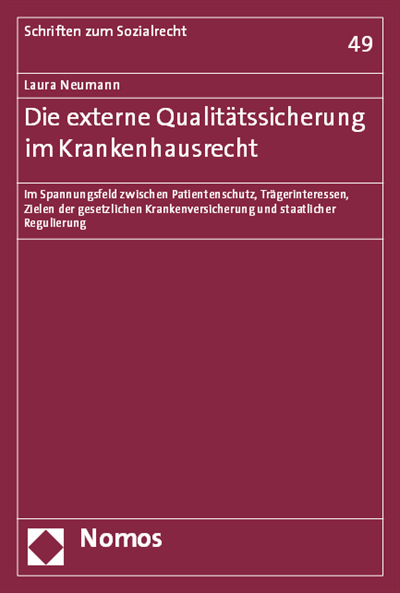 Schriften zum Sozialrecht

49

Laura Neumann

Die externe Qualitätssicherung im Krankenhausrecht

Im Spannungsfeld zwischen Patientenschutz, Trägerinteressen, Zielen der gesetzlichen Krankenversicherung und staatlicher Regulierung

Nomos